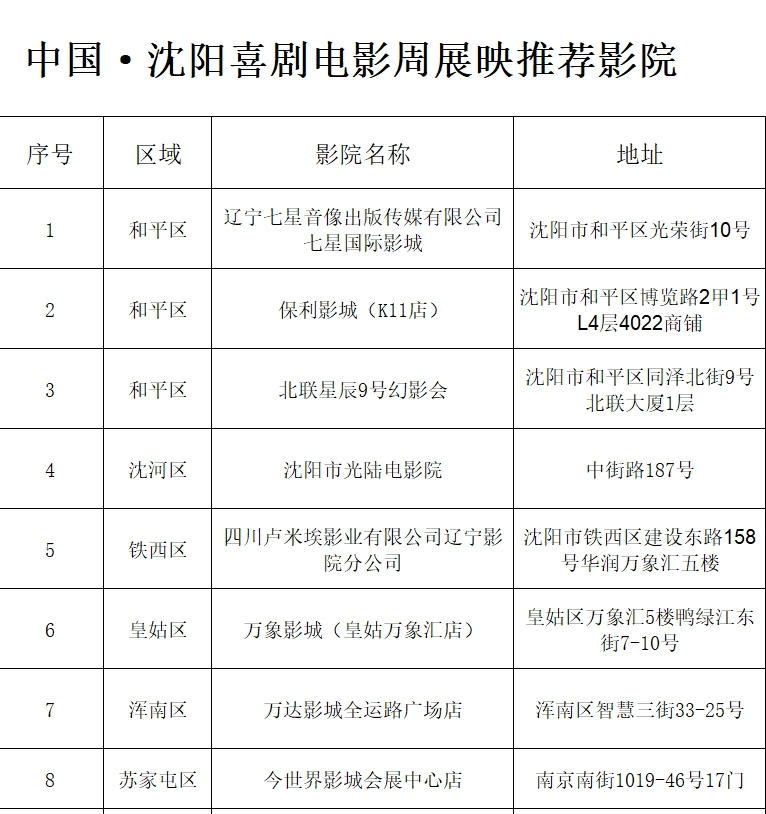 中国·沈阳喜剧电影周展映推荐影院

| 序号 | 区域 | 影院名称 | 地址 |
|---|---|---|---|
| 1 | 和平区 | 辽宁七星音像出版传媒有限公司七星国际影城 | 沈阳市和平区光荣街10号 |
| 2 | 和平区 | 保利影城（K11店） | 沈阳市和平区博览路2甲1号L4层4022商铺 |
| 3 | 和平区 | 北联星辰9号幻影会 | 沈阳市和平区同泽北街9号北联大厦1层 |
| 4 | 沈河区 | 沈阳市光陆电影院 | 中街路187号 |
| 5 | 铁西区 | 四川卢米埃影业有限公司辽宁影院分公司 | 沈阳市铁西区建设东路158号华润万象汇五楼 |
| 6 | 皇姑区 | 万象影城（皇姑万象汇店） | 皇姑区万象汇5楼鸭绿江东街7-10号 |
| 7 | 浑南区 | 万达影城全运路广场店 | 浑南区智慧三街33-25号 |
| 8 | 苏家屯区 | 今世界影城会展中心店 | 南京南街1019-46号17门 |